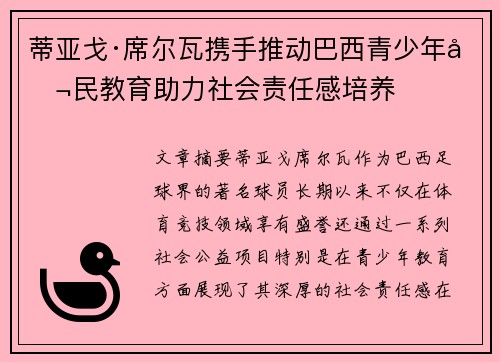 蒂亚戈·席尔瓦携手推动巴西青少年å¬民教育助力社会责任感培养

文章摘要蒂亚戈席尔瓦作为巴西足球界的著名球员长期以来不仅在体育竞技领域享有盛誉还通过一系列社会公益项目特别是在青少年教育方面展现了其深厚的社会责任感在